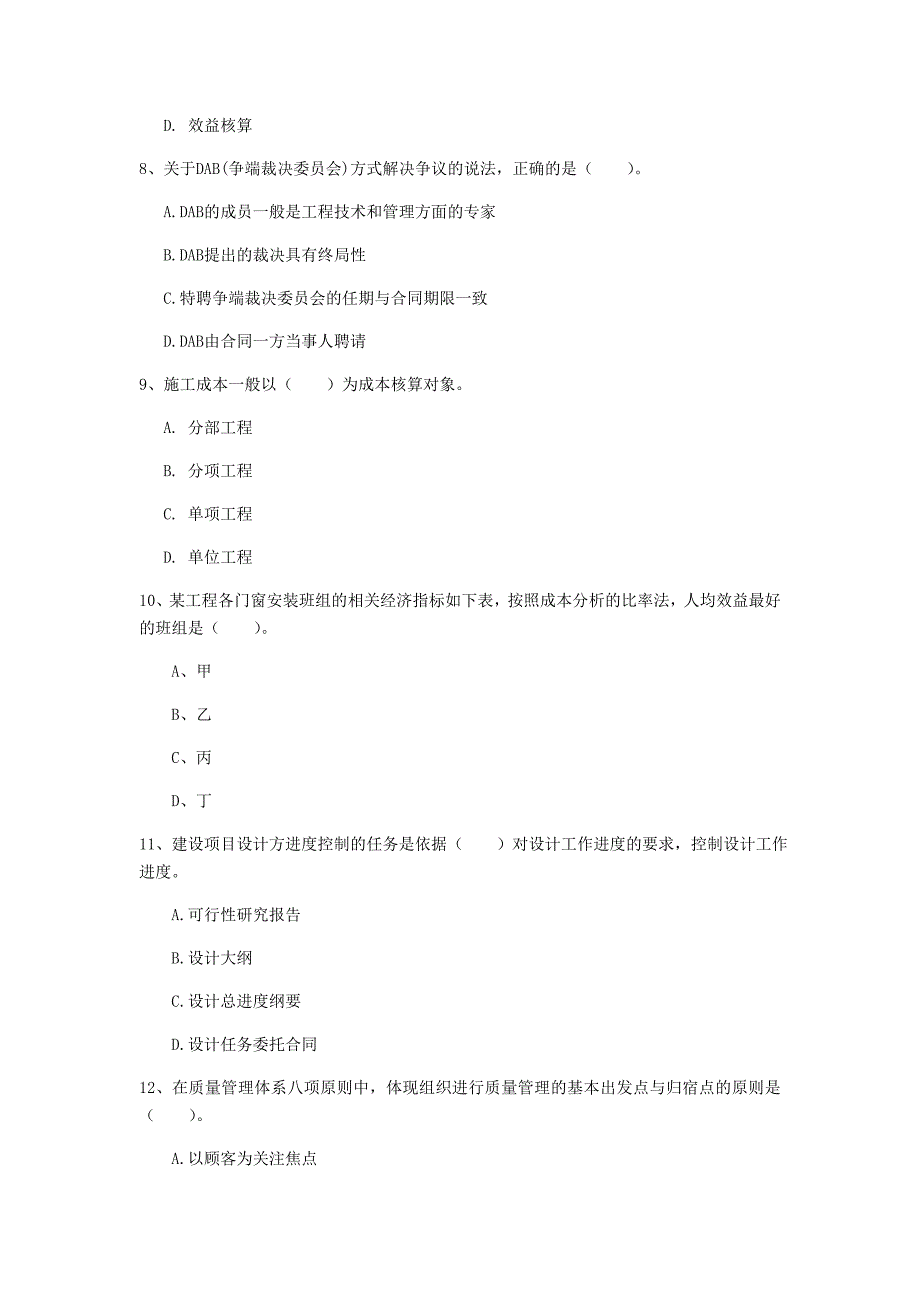 D. 效益核算

8、关于DAB(争端裁决委员会)方式解决争议的说法，正确的是（　　）。

A.DAB的成员一般是工程技术和管理方面的专家

B.DAB提出的裁决具有终局性

C.特聘争端裁决委员会的任期与合同期限一致

D.DAB由合同一方当事人聘请

9、施工成本一般以（　　）为成本核算对象。

A. 分部工程

B. 分项工程

C. 单项工程

D. 单位工程

10、某工程各门窗安装班组的相关经济指标如下表，按照成本分析的比率法，人均效益最好的班组是（　　）。

A、甲

B、乙

C、丙

D、丁

11、建设项目设计方进度控制的任务是依据（　　）对设计工作进度的要求，控制设计工作进度。

A.可行性研究报告

B.设计大纲

C.设计总进度纲要

D.设计任务委托合同

12、在质量管理体系八项原则中，体现组织进行质量管理的基本出发点与归宿点的原则是（　　）。

A.以顾客为关注焦点